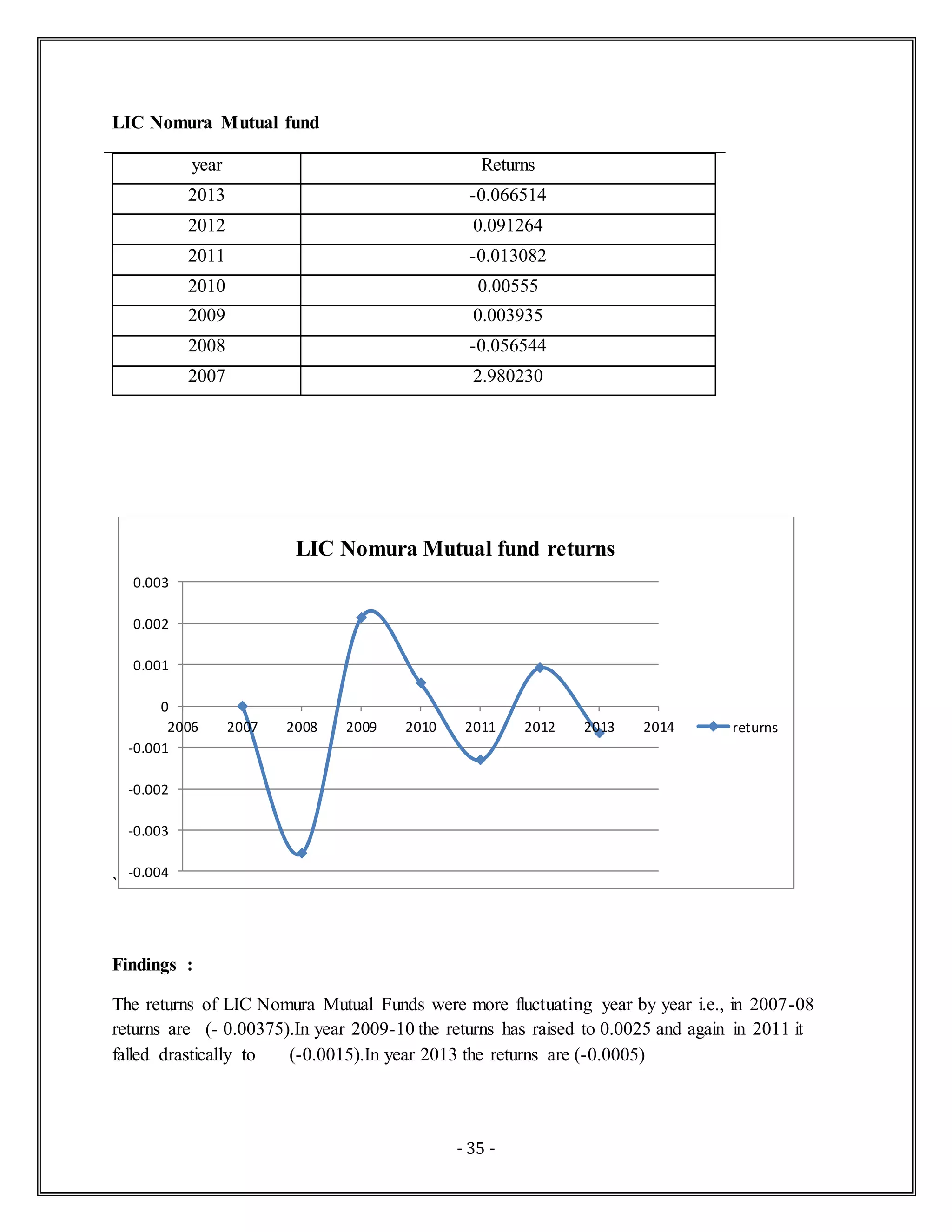 LIC Nomura Mutual fund

| year | Returns |
|---|---|
| 2013 | -0.066514 |
| 2012 | 0.091264 |
| 2011 | -0.013082 |
| 2010 | 0.00555 |
| 2009 | 0.003935 |
| 2008 | -0.056544 |
| 2007 | 2.980230 |

LIC Nomura Mutual fund returns

0.003
0.002
0.001
0
-0.001
-0.002
-0.003
-0.004

2006 2007 2008 2009 2010 2011 2012 2013 2014

returns

`

Findings :

The returns of LIC Nomura Mutual Funds were more fluctuating year by year i.e., in 2007-08 returns are (- 0.00375).In year 2009-10 the returns has raised to 0.0025 and again in 2011 it falled drastically to (-0.0015).In year 2013 the returns are (-0.0005)

- 35 -